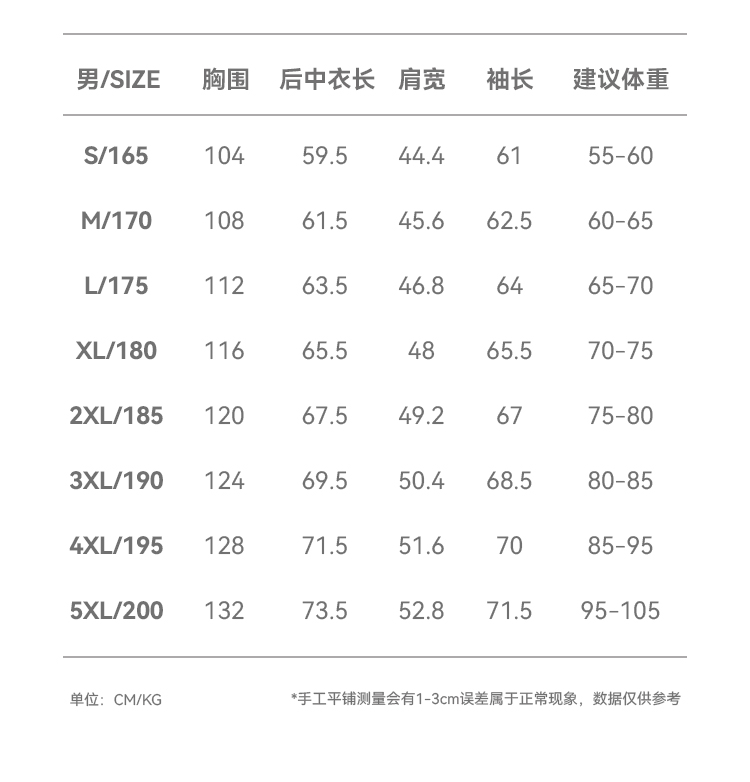 | 男/SIZE | 胸围 | 后中衣长 | 肩宽 | 袖长 | 建议体重 |
|---|---|---|---|---|---|
| S/165 | 104 | 59.5 | 44.4 | 61 | 55-60 |
| M/170 | 108 | 61.5 | 45.6 | 62.5 | 60-65 |
| L/175 | 112 | 63.5 | 46.8 | 64 | 65-70 |
| XL/180 | 116 | 65.5 | 48 | 65.5 | 70-75 |
| 2XL/185 | 120 | 67.5 | 49.2 | 67 | 75-80 |
| 3XL/190 | 124 | 69.5 | 50.4 | 68.5 | 80-85 |
| 4XL/195 | 128 | 71.5 | 51.6 | 70 | 85-95 |
| 5XL/200 | 132 | 73.5 | 52.8 | 71.5 | 95-105 |

单位：CM/KG

*手工平铺测量会有1-3cm误差属于正常现象，数据仅供参考